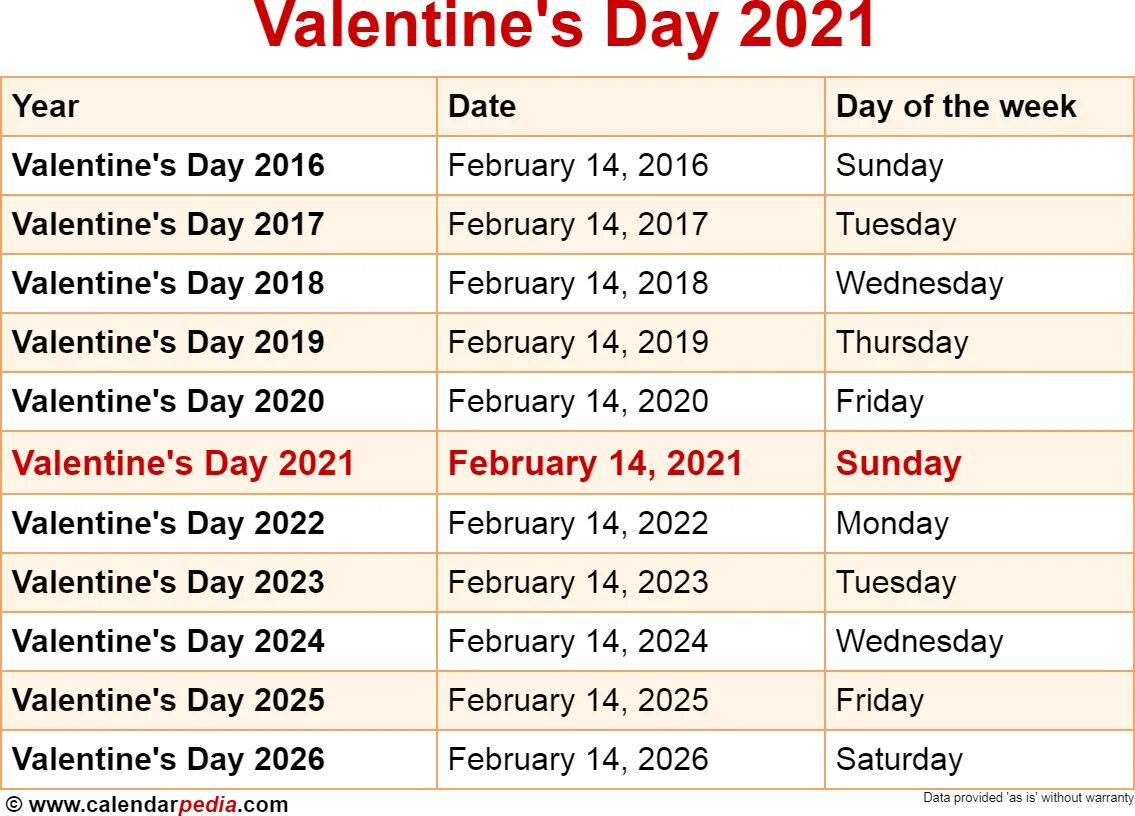 Valentine's Day 2021

| Year | Date | Day of the week |
|---|---|---|
| Valentine's Day 2016 | February 14, 2016 | Sunday |
| Valentine's Day 2017 | February 14, 2017 | Tuesday |
| Valentine's Day 2018 | February 14, 2018 | Wednesday |
| Valentine's Day 2019 | February 14, 2019 | Thursday |
| Valentine's Day 2020 | February 14, 2020 | Friday |
| Valentine's Day 2021 | February 14, 2021 | Sunday |
| Valentine's Day 2022 | February 14, 2022 | Monday |
| Valentine's Day 2023 | February 14, 2023 | Tuesday |
| Valentine's Day 2024 | February 14, 2024 | Wednesday |
| Valentine's Day 2025 | February 14, 2025 | Friday |
| Valentine's Day 2026 | February 14, 2026 | Saturday |

© www.calendarpedia.com

Data provided 'as is' without warranty